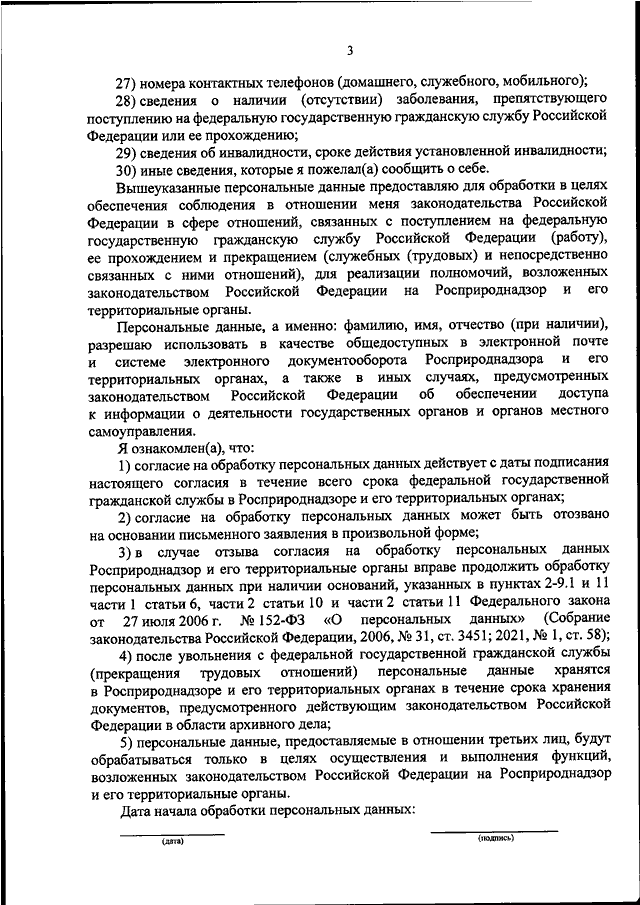 3

27) номера контактных телефонов (домашнего, служебного, мобильного);

28) сведения о наличии (отсутствии) заболевания, препятствующего поступлению на федеральную государственную гражданскую службу Российской Федерации или ее прохождению;

29) сведения об инвалидности, сроке действия установленной инвалидности;

30) иные сведения, которые я пожелал(а) сообщить о себе.

Вышеуказанные персональные данные предоставляю для обработки в целях обеспечения соблюдения в отношении меня законодательства Российской Федерации в сфере отношений, связанных с поступлением на федеральную государственную гражданскую службу Российской Федерации (работу), ее прохождением и прекращением (служебных (трудовых) и непосредственно связанных с ними отношений), для реализации полномочий, возложенных законодательством Российской Федерации на Росприроднадзор и его территориальные органы.

Персональные данные, а именно: фамилию, имя, отчество (при наличии), разрешаю использовать в качестве общедоступных в электронной почте и системе электронного документооборота Росприроднадзора и его территориальных органах, а также в иных случаях, предусмотренных законодательством Российской Федерации об обеспечении доступа к информации о деятельности государственных органов и органов местного самоуправления.

Я ознакомлен(а), что:

1) согласие на обработку персональных данных действует с даты подписания настоящего согласия в течение всего срока федеральной государственной гражданской службы в Росприроднадзоре и его территориальных органах;

2) согласие на обработку персональных данных может быть отозвано на основании письменного заявления в произвольной форме;

3) в случае отзыва согласия на обработку персональных данных Росприроднадзор и его территориальные органы вправе продолжить обработку персональных данных при наличии оснований, указанных в пунктах 2-9.1 и 11 части 1 статьи 6, части 2 статьи 10 и части 2 статьи 11 Федерального закона от 27 июля 2006 г. № 152-ФЗ «О персональных данных» (Собрание законодательства Российской Федерации, 2006, № 31, ст. 3451; 2021, № 1, ст. 58);

4) после увольнения с федеральной государственной гражданской службы (прекращения трудовых отношений) персональные данные хранятся в Росприроднадзоре и его территориальных органах в течение срока хранения документов, предусмотренного действующим законодательством Российской Федерации в области архивного дела;

5) персональные данные, предоставляемые в отношении третьих лиц, будут обрабатываться только в целях осуществления и выполнения функций, возложенных законодательством Российской Федерации на Росприроднадзор и его территориальные органы.

Дата начала обработки персональных данных:

(дата) (подпись)